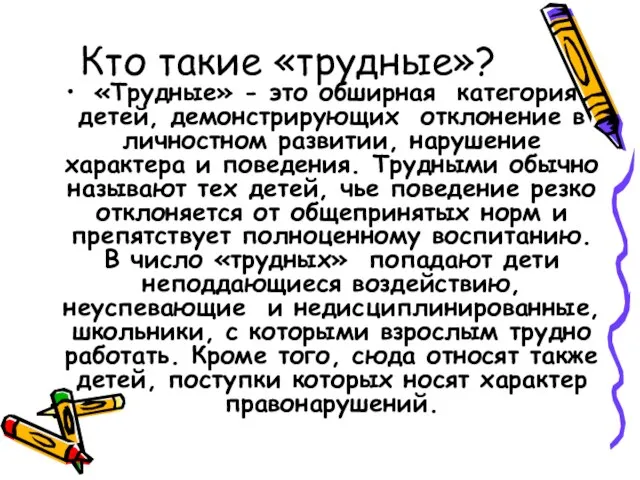 Кто такие «трудные»?

• «Трудные» - это обширная категория детей, демонстрирующих отклонение в личностном развитии, нарушение характера и поведения. Трудными обычно называют тех детей, чье поведение резко отклоняется от общепринятых норм и препятствует полноценному воспитанию. В число «трудных» попадают дети неподдающиеся воздействию, неуспевающие и недисциплинированные, школьники, с которыми взрослым трудно работать. Кроме того, сюда относят также детей, поступки которых носят характер правонарушений.